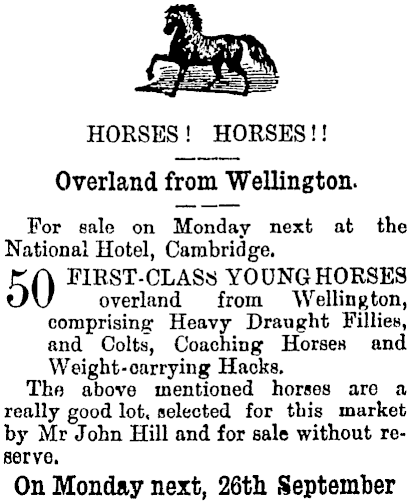 HORSES! HORSES!!

Overland from Wellington.

For sale on Monday next at the National Hotel, Cambridge.

50 FIRST-CLASS YOUNG HORSES overland from Wellington, comprising Heavy Draught Fillies, and Colts, Coaching Horses and Weight-carrying Hacks.

The above mentioned horses are a really good lot, selected for this market by Mr John Hill and for sale without reserve.

On Monday next, 26th September